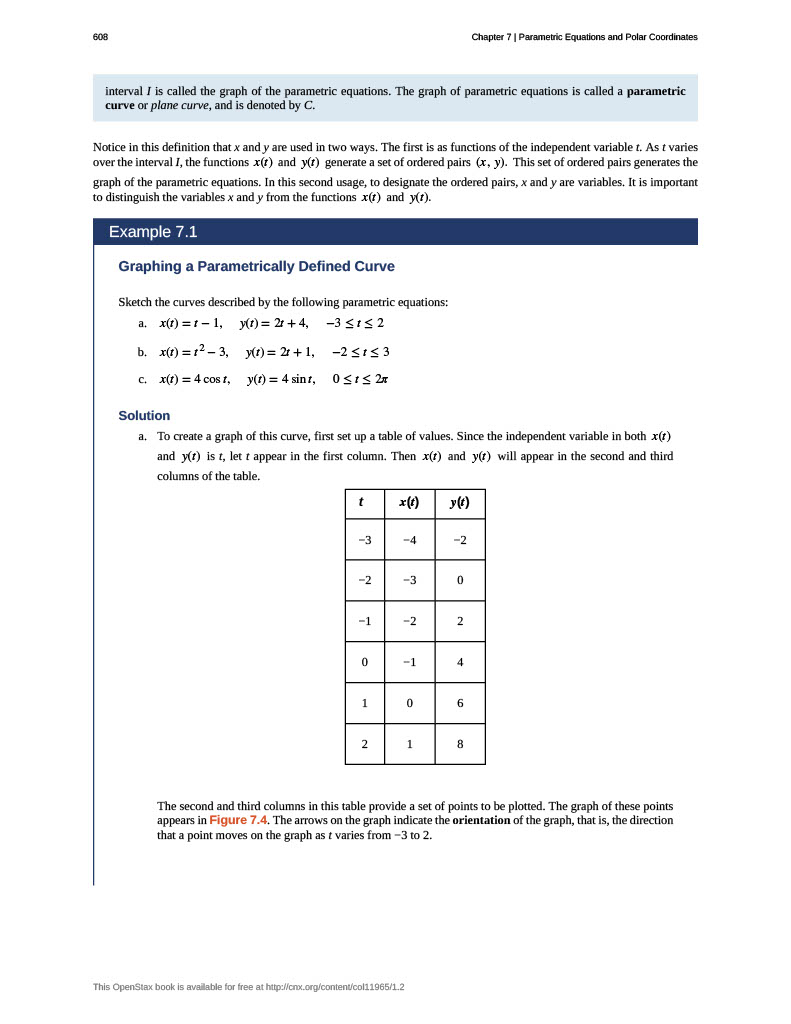 608

Chapter 7 | Parametric Equations and Polar Coordinates

interval $I$ is called the graph of the parametric equations. The graph of parametric equations is called a **parametric curve** or *plane curve*, and is denoted by $C$.

Notice in this definition that $x$ and $y$ are used in two ways. The first is as functions of the independent variable $t$. As $t$ varies over the interval $I$, the functions $x(t)$ and $y(t)$ generate a set of ordered pairs $(x, y)$. This set of ordered pairs generates the graph of the parametric equations. In this second usage, to designate the ordered pairs, $x$ and $y$ are variables. It is important to distinguish the variables $x$ and $y$ from the functions $x(t)$ and $y(t)$.

Example 7.1

Graphing a Parametrically Defined Curve

Sketch the curves described by the following parametric equations:

a. $x(t) = t - 1, \quad y(t) = 2t + 4, \quad -3 \le t \le 2$

b. $x(t) = t^2 - 3, \quad y(t) = 2t + 1, \quad -2 \le t \le 3$

c. $x(t) = 4\cos t, \quad y(t) = 4\sin t, \quad 0 \le t \le 2\pi$

Solution

a. To create a graph of this curve, first set up a table of values. Since the independent variable in both $x(t)$ and $y(t)$ is $t$, let $t$ appear in the first column. Then $x(t)$ and $y(t)$ will appear in the second and third columns of the table.

| $t$ | $x(t)$ | $y(t)$ |
|---|---|---|
| −3 | −4 | −2 |
| −2 | −3 | 0 |
| −1 | −2 | 2 |
| 0 | −1 | 4 |
| 1 | 0 | 6 |
| 2 | 1 | 8 |

The second and third columns in this table provide a set of points to be plotted. The graph of these points appears in Figure 7.4. The arrows on the graph indicate the **orientation** of the graph, that is, the direction that a point moves on the graph as $t$ varies from −3 to 2.

This OpenStax book is available for free at http://cnx.org/content/col11965/1.2